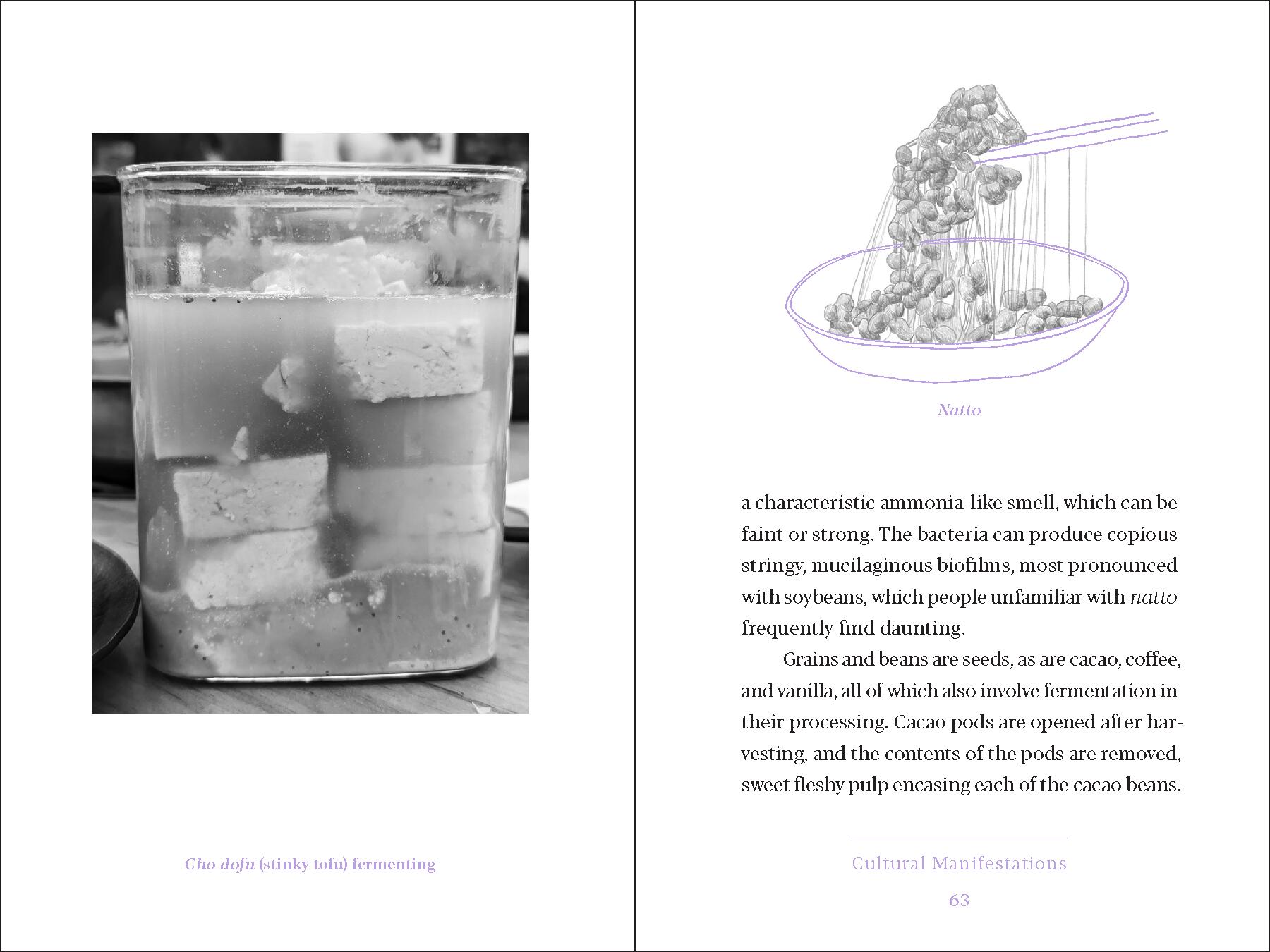 Cho dofu (stinky tofu) fermenting

Natto

a characteristic ammonia-like smell, which can be faint or strong. The bacteria can produce copious stringy, mucilaginous biofilms, most pronounced with soybeans, which people unfamiliar with natto frequently find daunting.

Grains and beans are seeds, as are cacao, coffee, and vanilla, all of which also involve fermentation in their processing. Cacao pods are opened after harvesting, and the contents of the pods are removed, sweet fleshy pulp encasing each of the cacao beans.

Cultural Manifestations

63